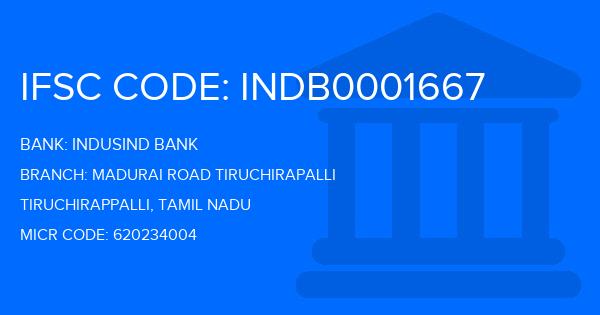 IFSC CODE: INDB0001667

BANK: INDUSIND BANK

BRANCH: MADURAI ROAD TIRUCHIRAPALLI

TIRUCHIRAPPALLI, TAMIL NADU

MICR CODE: 620234004